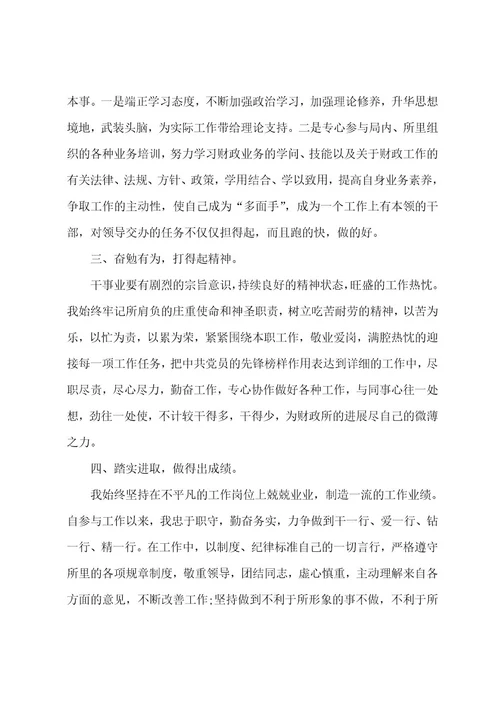 本事。一是端正学习态度，不断加强政治学习，加强理论修养，升华思想境地，武装头脑，为实际工作带给理论支持。二是专心参与局内、所里组织的各种业务培训，努力学习财政业务的学问、技能以及关于财政工作的有关法律、法规、方针、政策，学用结合、学以致用，提高自身业务素养，争取工作的主动性，使自己成为“多面手”，成为一个工作上有本领的干部，对领导交办的任务不仅仅担得起，而且跑的快，做的好。

三、奋勉有为，打得起精神。

干事业要有剧烈的宗旨意识，持续良好的精神状态，旺盛的工作热忱。我始终牢记所肩负的庄重使命和神圣职责，树立吃苦耐劳的精神，以苦为乐，以忙为责，以累为荣，紧紧围绕本职工作，敬业爱岗，满腔热忱的迎接每一项工作任务，把中共党员的先锋榜样作用表达到详细的工作中，尽职尽责，尽心尽力，勤奋工作，专心协作做好各种工作，与同事心往一处想，劲往一处使，不计较干得多，干得少，为财政所的进展尽自己的微薄之力。

四、踏实进取，做得出成绩。

我始终坚持在不平凡的工作岗位上兢兢业业，制造一流的工作业绩。自参与工作以来，我忠于职守，勤奋务实，力争做到干一行、爱一行、钻一行、精一行。在工作中，以制度、纪律标准自己的一切言行，严格遵守所里的各项规章制度，敬重领导，团结同志，虚心慎重，主动理解来自各方面的意见，不断改善工作;坚持做到不利于所形象的事不做，不利于所